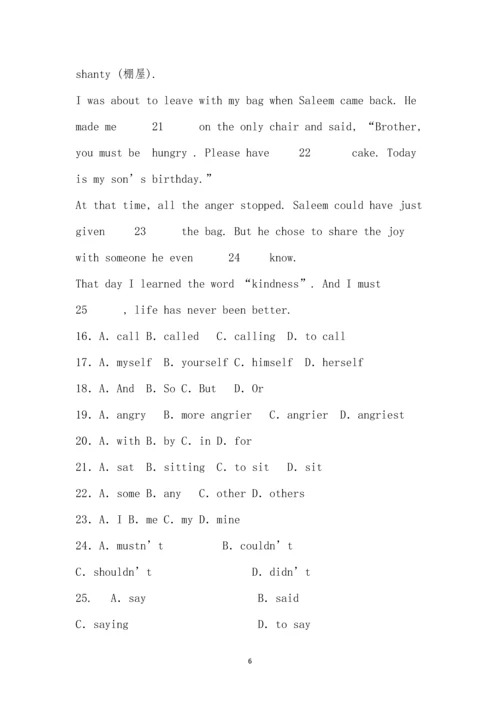 shanty (棚屋).

I was about to leave with my bag when Saleem came back. He made me 21 on the only chair and said, “Brother, you must be hungry . Please have 22 cake. Today is my son’s birthday.”

At that time, all the anger stopped. Saleem could have just given 23 the bag. But he chose to share the joy with someone he even 24 know.

That day I learned the word “kindness”. And I must 25 , life has never been better.

16. A. call B. called C. calling D. to call

17. A. myself B. yourself C. himself D. herself

18. A. And B. So C. But D. Or

19. A. angry B. more angrier C. angrier D. angriest

20. A. with B. by C. in D. for

21. A. sat B. sitting C. to sit D. sit

22. A. some B. any C. other D. others

23. A. I B. me C. my D. mine

24. A. mustn’t B. couldn’t

C. shouldn’t D. didn’t

25. A. say B. said

C. saying D. to say

6